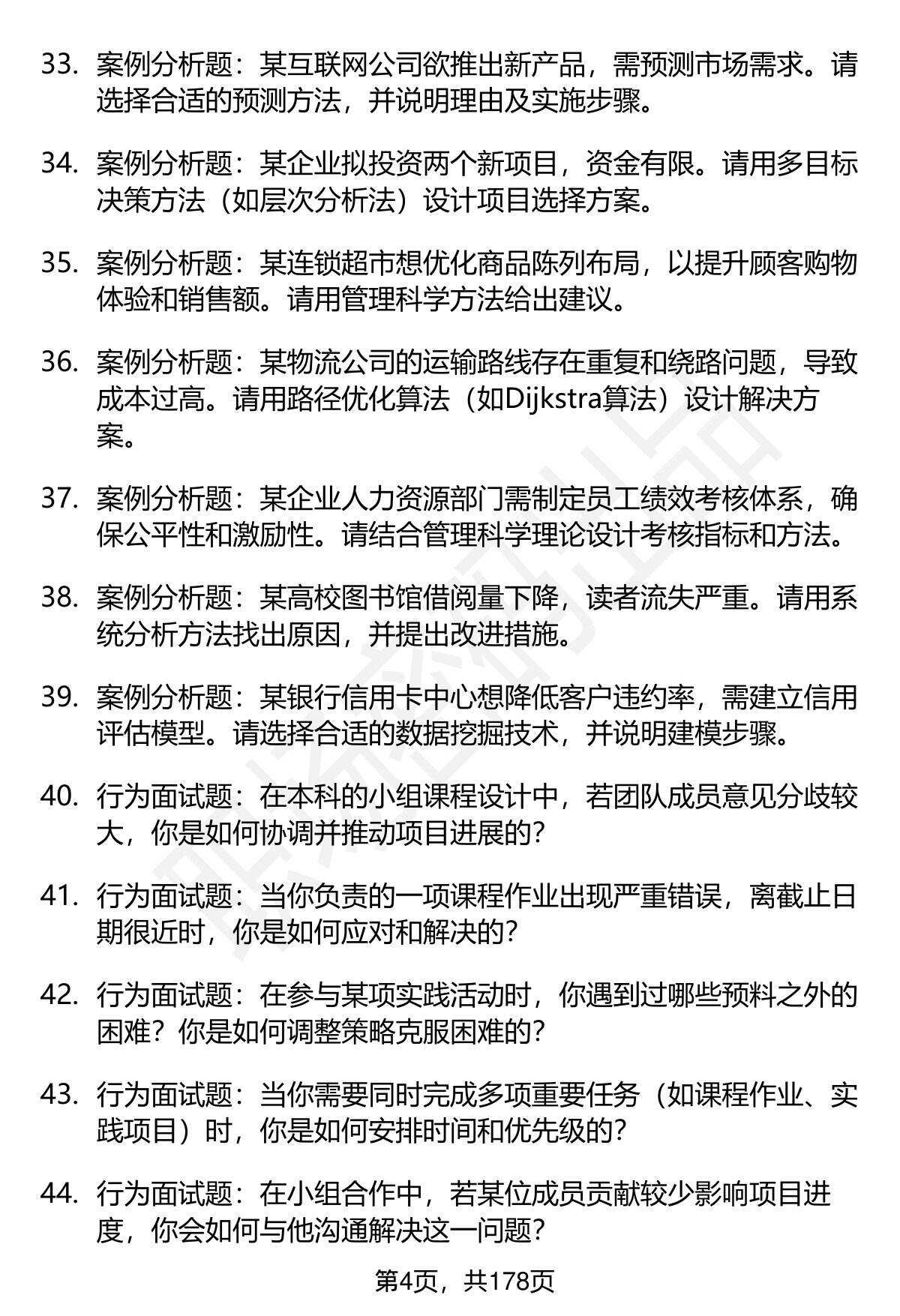 33. 案例分析题：某互联网公司欲推出新产品，需预测市场需求。请选择合适的预测方法，并说明理由及实施步骤。

34. 案例分析题：某企业拟投资两个新项目，资金有限。请用多目标决策方法（如层次分析法）设计项目选择方案。

35. 案例分析题：某连锁超市想优化商品陈列布局，以提升顾客购物体验和销售额。请用管理科学方法给出建议。

36. 案例分析题：某物流公司的运输路线存在重复和绕路问题，导致成本过高。请用路径优化算法（如Dijkstra算法）设计解决方案。

37. 案例分析题：某企业人力资源部门需制定员工绩效考核体系，确保公平性和激励性。请结合管理科学理论设计考核指标和方法。

38. 案例分析题：某高校图书馆借阅量下降，读者流失严重。请用系统分析方法找出原因，并提出改进措施。

39. 案例分析题：某银行信用卡中心想降低客户违约率，需建立信用评估模型。请选择合适的数据挖掘技术，并说明建模步骤。

40. 行为面试题：在本科的小组课程设计中，若团队成员意见分歧较大，你是如何协调并推动项目进展的？

41. 行为面试题：当你负责的一项课程作业出现严重错误，离截止日期很近时，你是如何应对和解决的？

42. 行为面试题：在参与某项实践活动时，你遇到过哪些预料之外的困难？你是如何调整策略克服困难的？

43. 行为面试题：当你需要同时完成多项重要任务（如课程作业、实践项目）时，你是如何安排时间和优先级的？

44. 行为面试题：在小组合作中，若某位成员贡献较少影响项目进度，你会如何与他沟通解决这一问题？

第4页，共178页